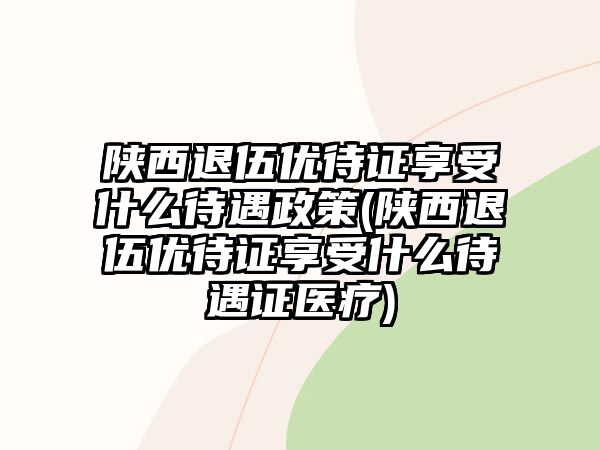 陕西退伍优待证享受什么待遇政策(陕西退伍优待证享受什么待遇证医疗)